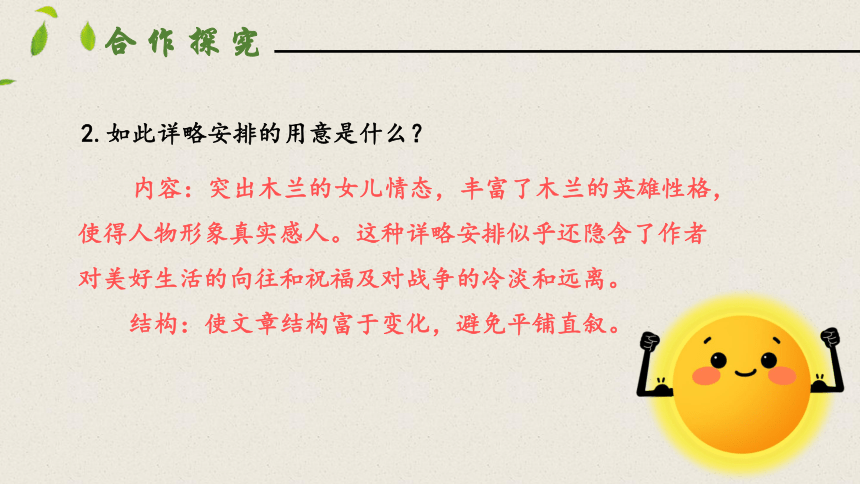 合作探究

2. 如此详略安排的用意是什么？

内容：突出木兰的女儿情态，丰富了木兰的英雄性格，使得人物形象真实感人。这种详略安排似乎还隐含了作者对美好生活的向往和祝福及对战争的冷淡和远离。

结构：使文章结构富于变化，避免平铺直叙。